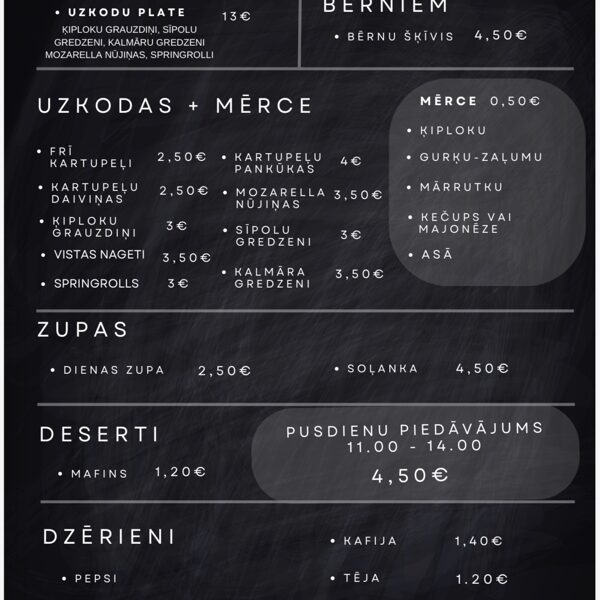 • UZKODU PLATE 13€

ĶIPLOKU GRAUZDIŅI, SĪPOLU GREDZENI, KALMĀRU GREDZENI MOZARELLA NŪJIŅAS, SPRINGROLLI

BĒRNIEM

• BĒRNU ŠĶĪVIS 4,50€

UZKODAS + MĒRCE

• FRĪ KARTUPEĻI 2,50€

• KARTUPEĻU DAIVIŅAS 2,50€

• ĶIPLOKU GRAUZDIŅI 3€

• VISTAS NAGETI 3,50€

• SPRINGROLLS 3€

• KARTUPEĻU PANKŪKAS 4€

• MOZARELLA NŪJIŅAS 3,50€

• SĪPOLU GREDZENI 3€

• KALMĀRA GREDZENI 3,50€

MĒRCE 0,50€

• ĶIPLOKU

• GURĶU-ZAĻUMU

• MĀRRUTKU

• KEČUPS VAI MAJONĒZE

• ASĀ

ZUPAS

• DIENAS ZUPA 2,50€

• SOĻANKA 4,50€

DESERTI

• MAFINS 1,20€

PUSDIENU PIEDĀVĀJUMS
11.00 - 14.00
4,50€

DZĒRIENI

• PEPSI

• KAFIJA 1,40€

• TĒJA 1.20€